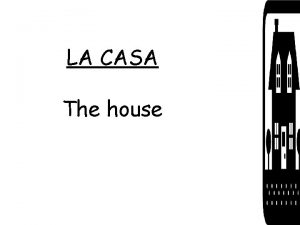 LA CASA

The house